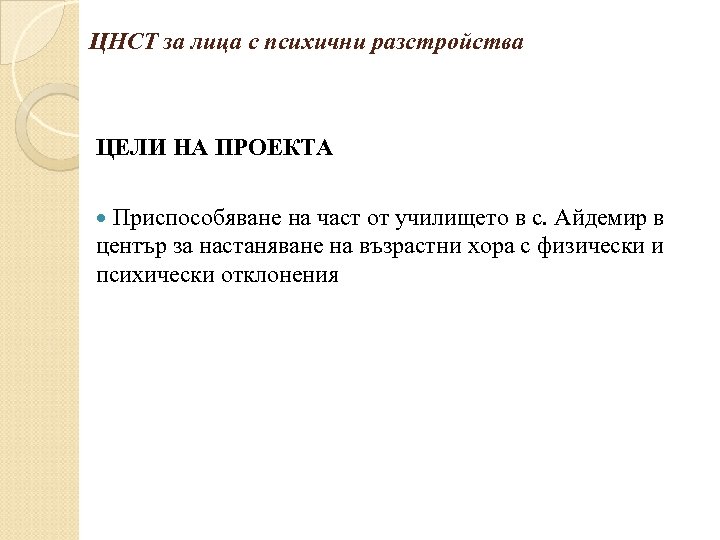 ЦНСТ за лица с психични разстройства

ЦЕЛИ НА ПРОЕКТА

Приспособяване на част от училището в с. Айдемир в център за настаняване на възрастни хора с физически и психически отклонения